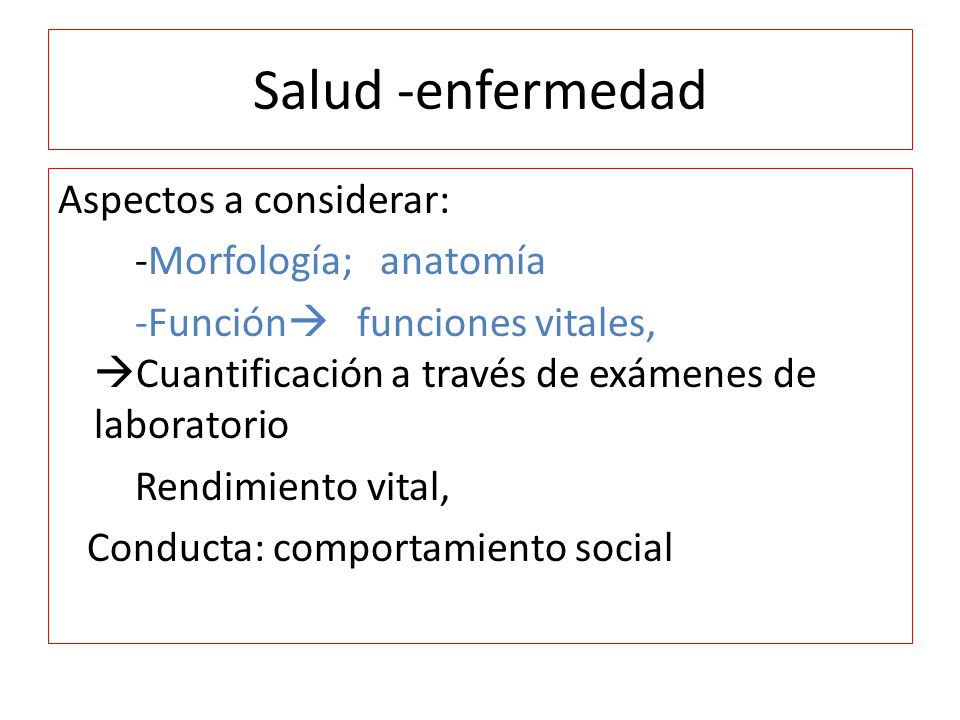 Salud -enfermedad

Aspectos a considerar:

-Morfología; anatomía

-Función→ funciones vitales,

→Cuantificación a través de exámenes de laboratorio

Rendimiento vital,

Conducta: comportamiento social